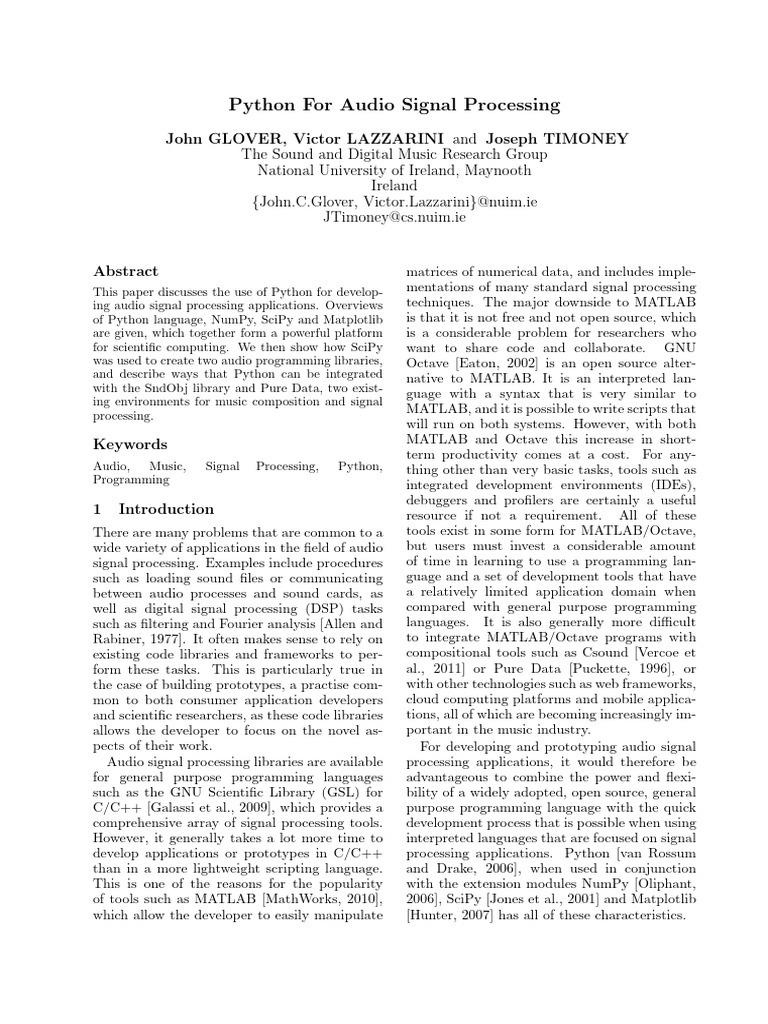 Python For Audio Signal Processing

John GLOVER, Victor LAZZARINI and Joseph TIMONEY
The Sound and Digital Music Research Group
National University of Ireland, Maynooth
Ireland
{John.C.Glover, Victor.Lazzarini}@nuim.ie
JTimoney@cs.nuim.ie

Abstract

This paper discusses the use of Python for developing audio signal processing applications. Overviews of Python language, NumPy, SciPy and Matplotlib are given, which together form a powerful platform for scientific computing. We then show how SciPy was used to create two audio programming libraries, and describe ways that Python can be integrated with the SndObj library and Pure Data, two existing environments for music composition and signal processing.

Keywords

Audio, Music, Signal Processing, Python, Programming

1 Introduction

There are many problems that are common to a wide variety of applications in the field of audio signal processing. Examples include procedures such as loading sound files or communicating between audio processes and sound cards, as well as digital signal processing (DSP) tasks such as filtering and Fourier analysis [Allen and Rabiner, 1977]. It often makes sense to rely on existing code libraries and frameworks to perform these tasks. This is particularly true in the case of building prototypes, a practise common to both consumer application developers and scientific researchers, as these code libraries allows the developer to focus on the novel aspects of their work.

Audio signal processing libraries are available for general purpose programming languages such as the GNU Scientific Library (GSL) for C/C++ [Galassi et al., 2009], which provides a comprehensive array of signal processing tools. However, it generally takes a lot more time to develop applications or prototypes in C/C++ than in a more lightweight scripting language. This is one of the reasons for the popularity of tools such as MATLAB [MathWorks, 2010], which allow the developer to easily manipulate matrices of numerical data, and includes implementations of many standard signal processing techniques. The major downside to MATLAB is that it is not free and not open source, which is a considerable problem for researchers who want to share code and collaborate. GNU Octave [Eaton, 2002] is an open source alternative to MATLAB. It is an interpreted language with a syntax that is very similar to MATLAB, and it is possible to write scripts that will run on both systems. However, with both MATLAB and Octave this increase in short-term productivity comes at a cost. For anything other than very basic tasks, tools such as integrated development environments (IDEs), debuggers and profilers are certainly a useful resource if not a requirement. All of these tools exist in some form for MATLAB/Octave, but users must invest a considerable amount of time in learning to use a programming language and a set of development tools that have a relatively limited application domain when compared with general purpose programming languages. It is also generally more difficult to integrate MATLAB/Octave programs with compositional tools such as Csound [Vercoe et al., 2011] or Pure Data [Puckette, 1996], or with other technologies such as web frameworks, cloud computing platforms and mobile applications, all of which are becoming increasingly important in the music industry.

For developing and prototyping audio signal processing applications, it would therefore be advantageous to combine the power and flexibility of a widely adopted, open source, general purpose programming language with the quick development process that is possible when using interpreted languages that are focused on signal processing applications. Python [van Rossum and Drake, 2006], when used in conjunction with the extension modules NumPy [Oliphant, 2006], SciPy [Jones et al., 2001] and Matplotlib [Hunter, 2007] has all of these characteristics.